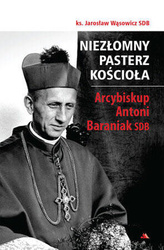 ks. Jarosław Wąsowicz SDB

NIEZŁOMNY PASTERZ KOŚCIOŁA

Arcybiskup Antoni Baraniak SDB